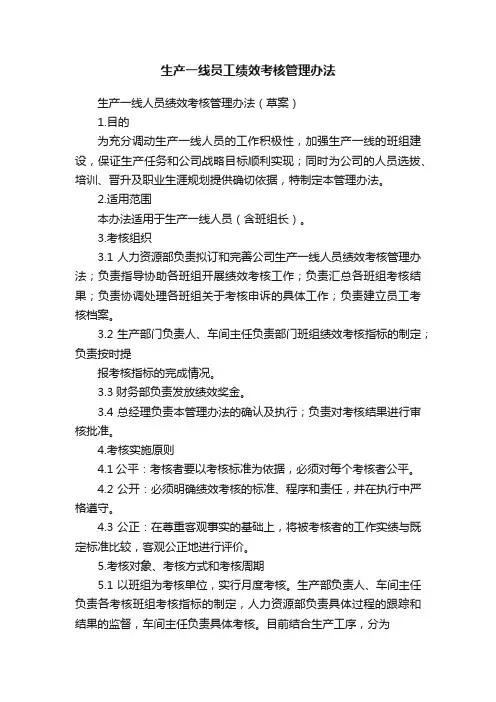 生产一线员工绩效考核管理办法

生产一线人员绩效考核管理办法（草案）

1.目的

为充分调动生产一线人员的工作积极性，加强生产一线的班组建设，保证生产任务和公司战略目标顺利实现；同时为公司的人员选拔、培训、晋升及职业生涯规划提供确切依据，特制定本管理办法。

2.适用范围

本办法适用于生产一线人员（含班组长）。

3.考核组织

3.1 人力资源部负责拟订和完善公司生产一线人员绩效考核管理办法；负责指导协助各班组开展绩效考核工作；负责汇总各班组考核结果；负责协调处理各班组关于考核申诉的具体工作；负责建立员工考核档案。

3.2 生产部门负责人、车间主任负责部门班组绩效考核指标的制定；负责按时提

报考核指标的完成情况。

3.3 财务部负责发放绩效奖金。

3.4 总经理负责本管理办法的确认及执行；负责对考核结果进行审核批准。

4.考核实施原则

4.1 公平：考核者要以考核标准为依据，必须对每个考核者公平。

4.2 公开：必须明确绩效考核的标准、程序和责任，并在执行中严格遵守。

4.3 公正：在尊重客观事实的基础上，将被考核者的工作实绩与既定标准比较，客观公正地进行评价。

5.考核对象、考核方式和考核周期

5.1 以班组为考核单位，实行月度考核。生产部负责人、车间主任负责各考核班组考核指标的制定，人力资源部负责具体过程的跟踪和结果的监督，车间主任负责具体考核。目前结合生产工序，分为